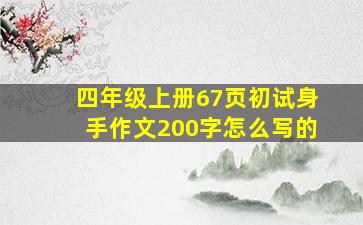 四年级上册67页初试身手作文200字怎么写的